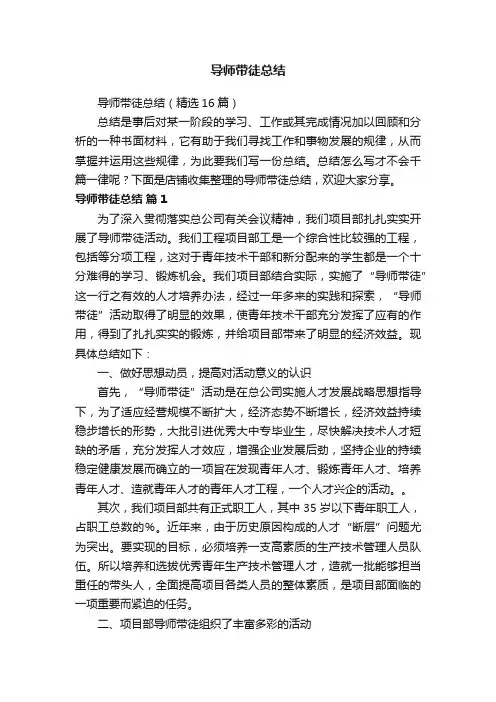 导师带徒总结

导师带徒总结（精选16篇）

总结是事后对某一阶段的学习、工作或其完成情况加以回顾和分析的一种书面材料，它有助于我们寻找工作和事物发展的规律，从而掌握并运用这些规律，为此要我们写一份总结。总结怎么写才不会千篇一律呢？下面是店铺收集整理的导师带徒总结，欢迎大家分享。

导师带徒总结 篇1

为了深入贯彻落实总公司有关会议精神，我们项目部扎扎实实开展了导师带徒活动。我们工程项目部工是一个综合性比较强的工程，包括等分项工程，这对于青年技术干部和新分配来的学生都是一个十分难得的学习、锻炼机会。我们项目部结合实际，实施了“导师带徒”这一行之有效的人才培养办法，经过一年多来的实践和探索，“导师带徒”活动取得了明显的效果，使青年技术干部充分发挥了应有的作用，得到了扎扎实实的锻炼，并给项目部带来了明显的经济效益。现具体总结如下：

一、做好思想动员，提高对活动意义的认识

首先，“导师带徒”活动是在总公司实施人才发展战略思想指导下，为了适应经营规模不断扩大，经济态势不断增长，经济效益持续稳步增长的形势，大批引进优秀大中专毕业生，尽快解决技术人才短缺的矛盾，充分发挥人才效应，增强企业发展后劲，坚持企业的持续稳定健康发展而确立的一项旨在发现青年人才、锻炼青年人才、培养青年人才、造就青年人才的青年人才工程，一个人才兴企的活动。。

其次，我们项目部共有正式职工人，其中35岁以下青年职工人，占职工总数的%。近年来，由于历史原因构成的人才“断层”问题尤为突出。要实现的目标，必须培养一支高素质的生产技术管理人员队伍。所以培养和选拔优秀青年生产技术管理人才，造就一批能够担当重任的带头人，全面提高项目各类人员的整体素质，是项目部面临的一项重要而紧迫的任务。

二、项目部导师带徒组织了丰富多彩的活动